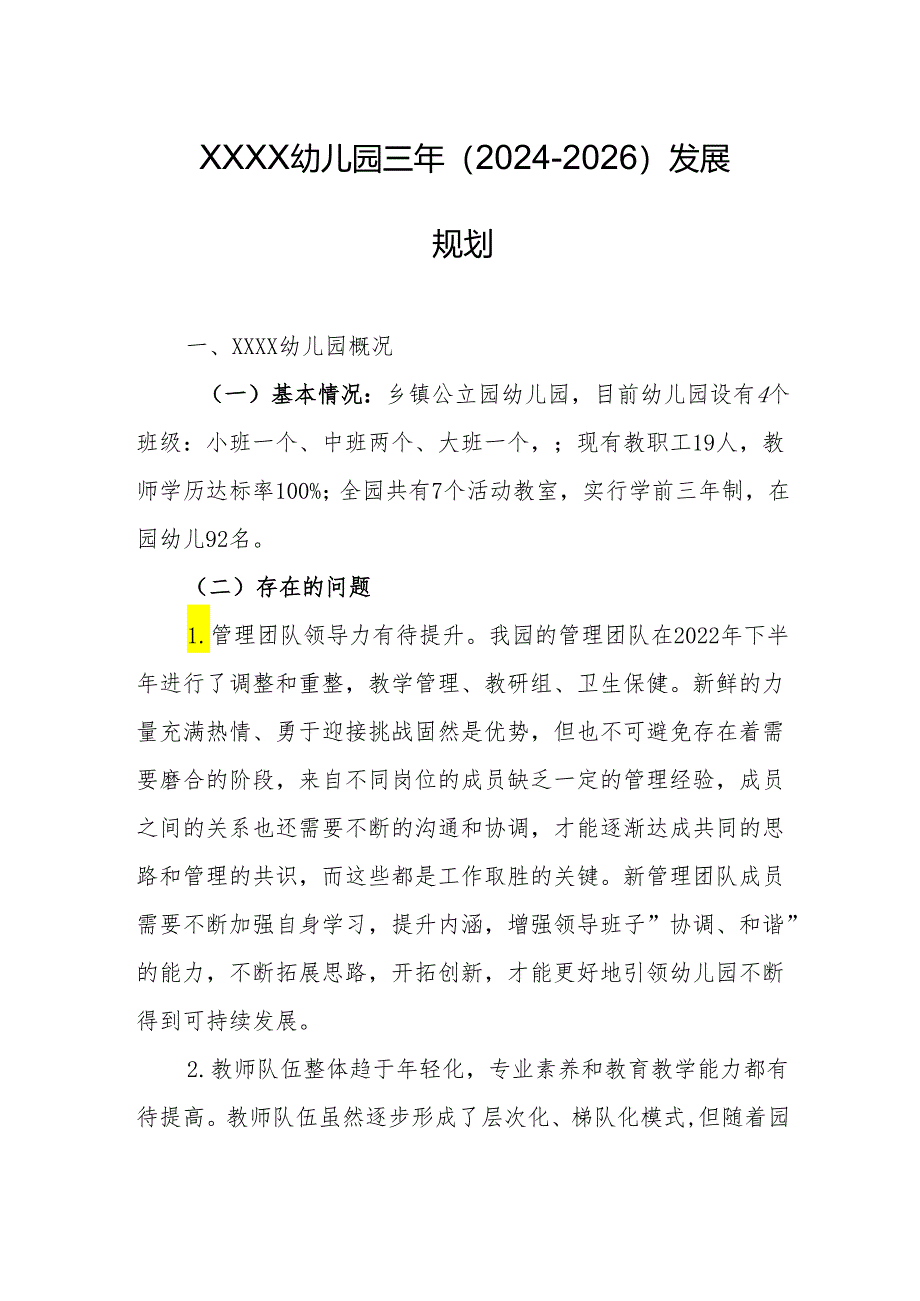 XXXX幼儿园三年（2024-2026）发展规划

一、XXXX幼儿园概况

（一）基本情况：乡镇公立园幼儿园，目前幼儿园设有4个班级：小班一个、中班两个、大班一个，；现有教职工19人，教师学历达标率100%；全园共有7个活动教室，实行学前三年制，在园幼儿92名。

（二）存在的问题

1.管理团队领导力有待提升。我园的管理团队在2022年下半年进行了调整和重整，教学管理、教研组、卫生保健。新鲜的力量充满热情、勇于迎接挑战固然是优势，但也不可避免存在着需要磨合的阶段，来自不同岗位的成员缺乏一定的管理经验，成员之间的关系也还需要不断的沟通和协调，才能逐渐达成共同的思路和管理的共识，而这些都是工作取胜的关键。新管理团队成员需要不断加强自身学习，提升内涵，增强领导班子”协调、和谐”的能力，不断拓展思路，开拓创新，才能更好地引领幼儿园不断得到可持续发展。

2.教师队伍整体趋于年轻化，专业素养和教育教学能力都有待提高。教师队伍虽然逐步形成了层次化、梯队化模式，但随着园